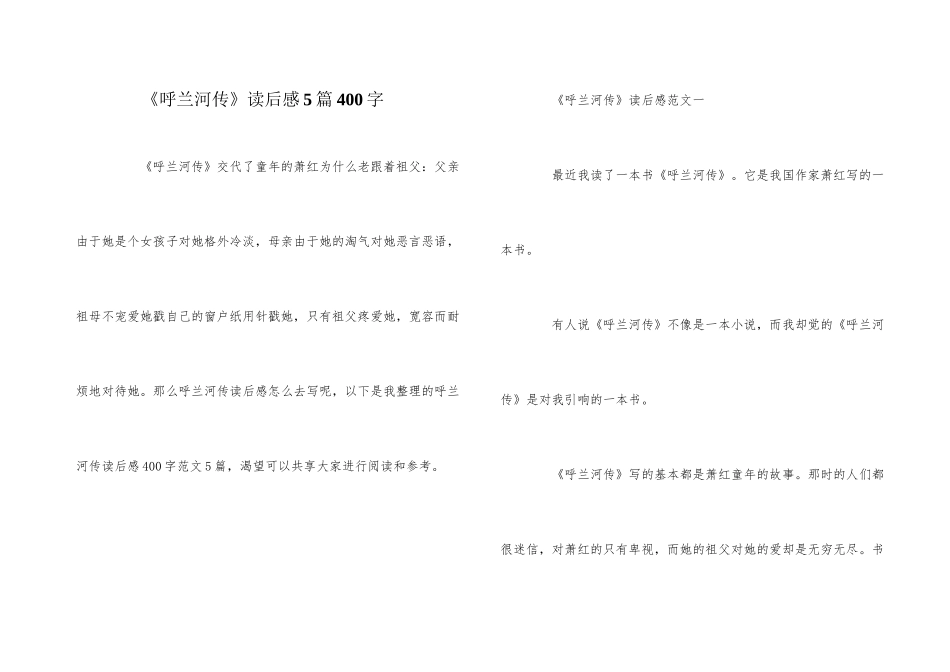 《呼兰河传》读后感5篇400字

《呼兰河传》交代了童年的萧红为什么老跟着祖父：父亲由于她是个女孩子对她格外冷淡，母亲由于她的淘气对她恶言恶语，祖母不宠爱她戳自己的窗户纸用针戳她，只有祖父疼爱她，宽容而耐烦地对待她。那么呼兰河传读后感怎么去写呢，以下是我整理的呼兰河传读后感400字范文5篇，渴望可以共享大家进行阅读和参考。

《呼兰河传》读后感范文一

最近我读了一本书《呼兰河传》。它是我国作家萧红写的一本书。

有人说《呼兰河传》不像是一本小说，而我却觉的《呼兰河传》是对我引响的一本书。

《呼兰河传》写的基本都是萧红童年的故事。那时的人们都很迷信，对萧红的只有卑视，而她的祖父对她的爱却是无穷无尽。书